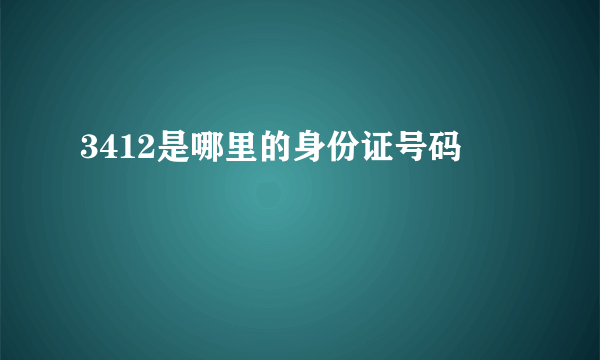 3412是哪里的身份证号码